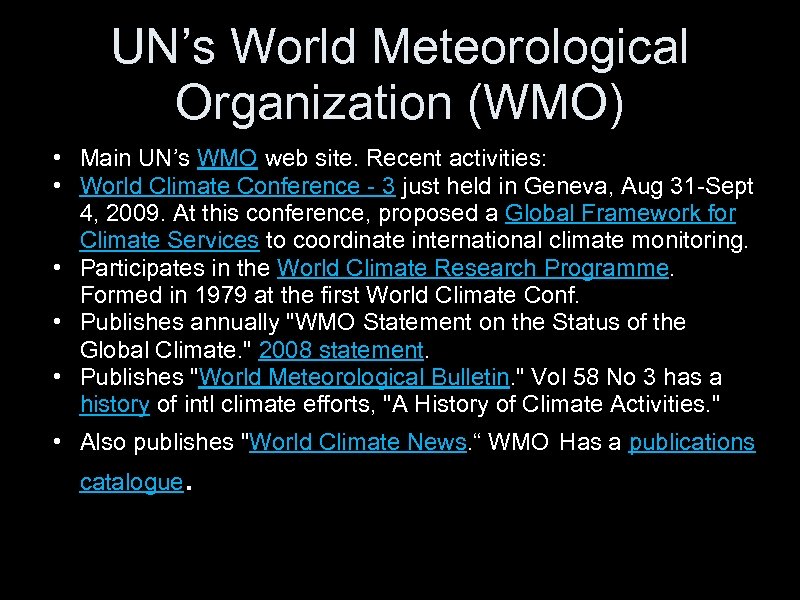 UN’s World Meteorological Organization (WMO)

• Main UN’s WMO web site. Recent activities:
• World Climate Conference - 3 just held in Geneva, Aug 31-Sept 4, 2009. At this conference, proposed a Global Framework for Climate Services to coordinate international climate monitoring.
• Participates in the World Climate Research Programme. Formed in 1979 at the first World Climate Conf.
• Publishes annually "WMO Statement on the Status of the Global Climate." 2008 statement.
• Publishes "World Meteorological Bulletin." Vol 58 No 3 has a history of intl climate efforts, "A History of Climate Activities."
• Also publishes "World Climate News.“ WMO Has a publications catalogue.